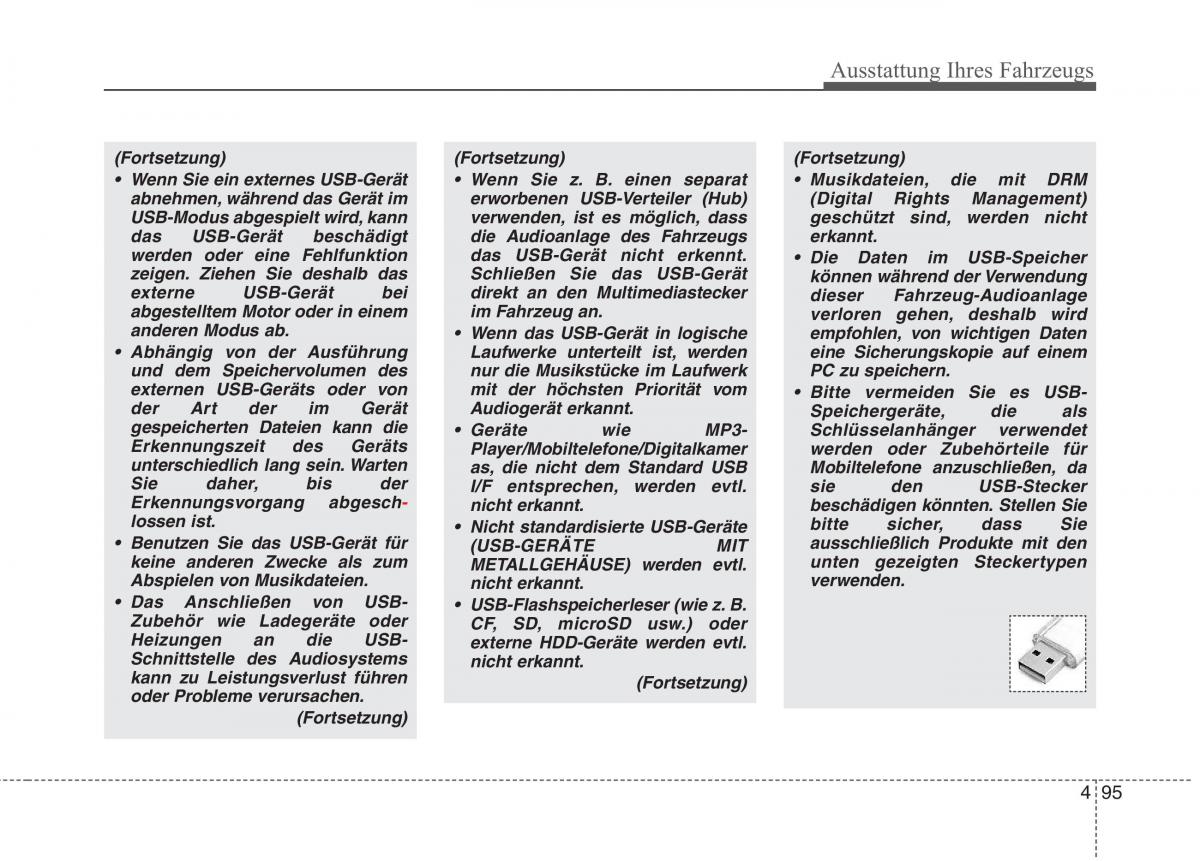 Ausstattung Ihres Fahrzeugs

(Fortsetzung)
• Wenn Sie ein externes USB-Gerät abnehmen, während das Gerät im USB-Modus abgespielt wird, kann das USB-Gerät beschädigt werden oder eine Fehlfunktion zeigen. Ziehen Sie deshalb das externe USB-Gerät bei abgestelltem Motor oder in einem anderen Modus ab.
• Abhängig von der Ausführung und dem Speichervolumen des externen USB-Geräts oder von der Art der im Gerät gespeicherten Dateien kann die Erkennungszeit des Geräts unterschiedlich lang sein. Warten Sie daher, bis der Erkennungsvorgang abgeschlossen ist.
• Benutzen Sie das USB-Gerät für keine anderen Zwecke als zum Abspielen von Musikdateien.
• Das Anschließen von USB-Zubehör wie Ladegeräte oder Heizungen an die USB-Schnittstelle des Audiosystems kann zu Leistungsverlust führen oder Probleme verursachen.
(Fortsetzung)

(Fortsetzung)
• Wenn Sie z. B. einen separat erworbenen USB-Verteiler (Hub) verwenden, ist es möglich, dass die Audioanlage des Fahrzeugs das USB-Gerät nicht erkennt. Schließen Sie das USB-Gerät direkt an den Multimediastecker im Fahrzeug an.
• Wenn das USB-Gerät in logische Laufwerke unterteilt ist, werden nur die Musikstücke im Laufwerk mit der höchsten Priorität vom Audiogerät erkannt.
• Geräte wie MP3-Player/Mobiltelefone/Digitalkameras, die nicht dem Standard USB I/F entsprechen, werden evtl. nicht erkannt.
• Nicht standardisierte USB-Geräte (USB-GERÄTE MIT METALLGEHÄUSE) werden evtl. nicht erkannt.
• USB-Flashspeicherleser (wie z. B. CF, SD, microSD usw.) oder externe HDD-Geräte werden evtl. nicht erkannt.
(Fortsetzung)

(Fortsetzung)
• Musikdateien, die mit DRM (Digital Rights Management) geschützt sind, werden nicht erkannt.
• Die Daten im USB-Speicher können während der Verwendung dieser Fahrzeug-Audioanlage verloren gehen, deshalb wird empfohlen, von wichtigen Daten eine Sicherungskopie auf einem PC zu speichern.
• Bitte vermeiden Sie es USB-Speichergeräte, die als Schlüsselanhänger verwendet werden oder Zubehörteile für Mobiltelefone anzuschließen, da sie den USB-Stecker beschädigen könnten. Stellen Sie bitte sicher, dass Sie ausschließlich Produkte mit den unten gezeigten Steckertypen verwenden.

4 95